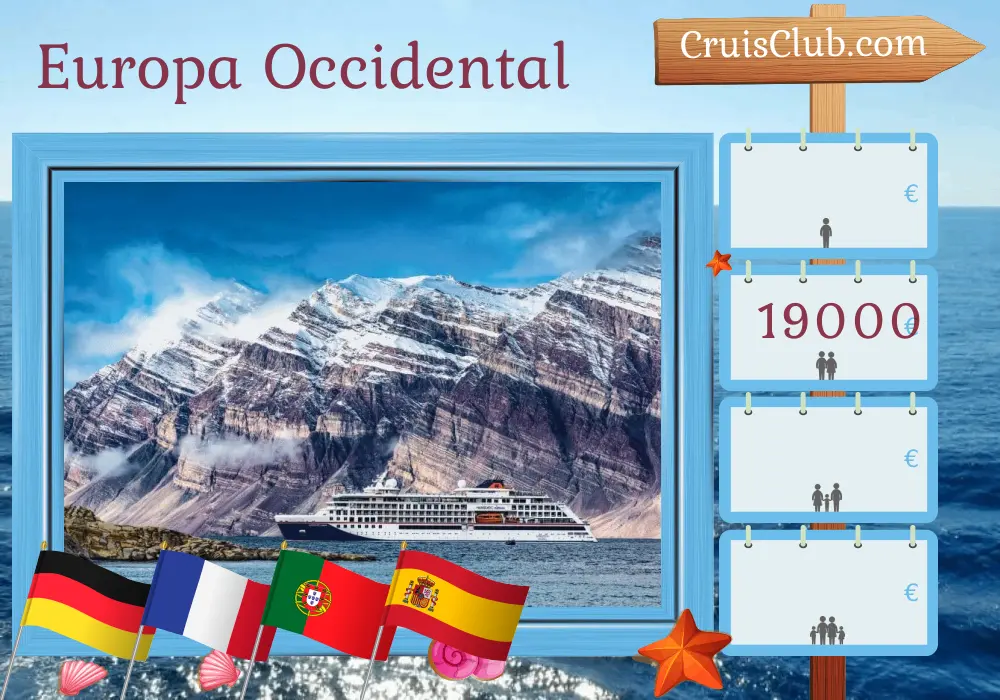 Europa Occidental

CruisClub.com

€

19000 €

€

€